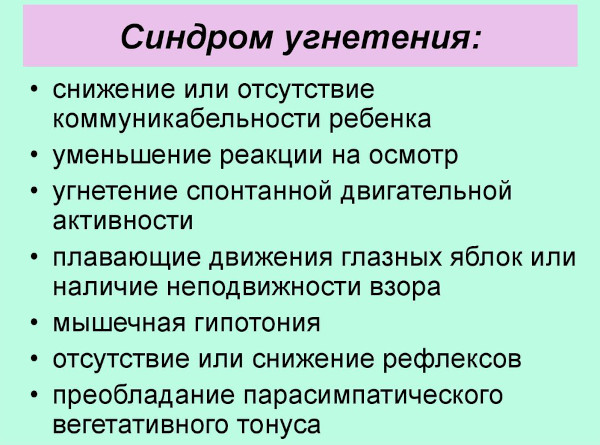 Синдром угнетения:

• снижение или отсутствие коммуникабельности ребенка
• уменьшение реакции на осмотр
• угнетение спонтанной двигательной активности
• плавающие движения глазных яблок или наличие неподвижности взора
• мышечная гипотония
• отсутствие или снижение рефлексов
• преобладание парасимпатического вегетативного тонуса